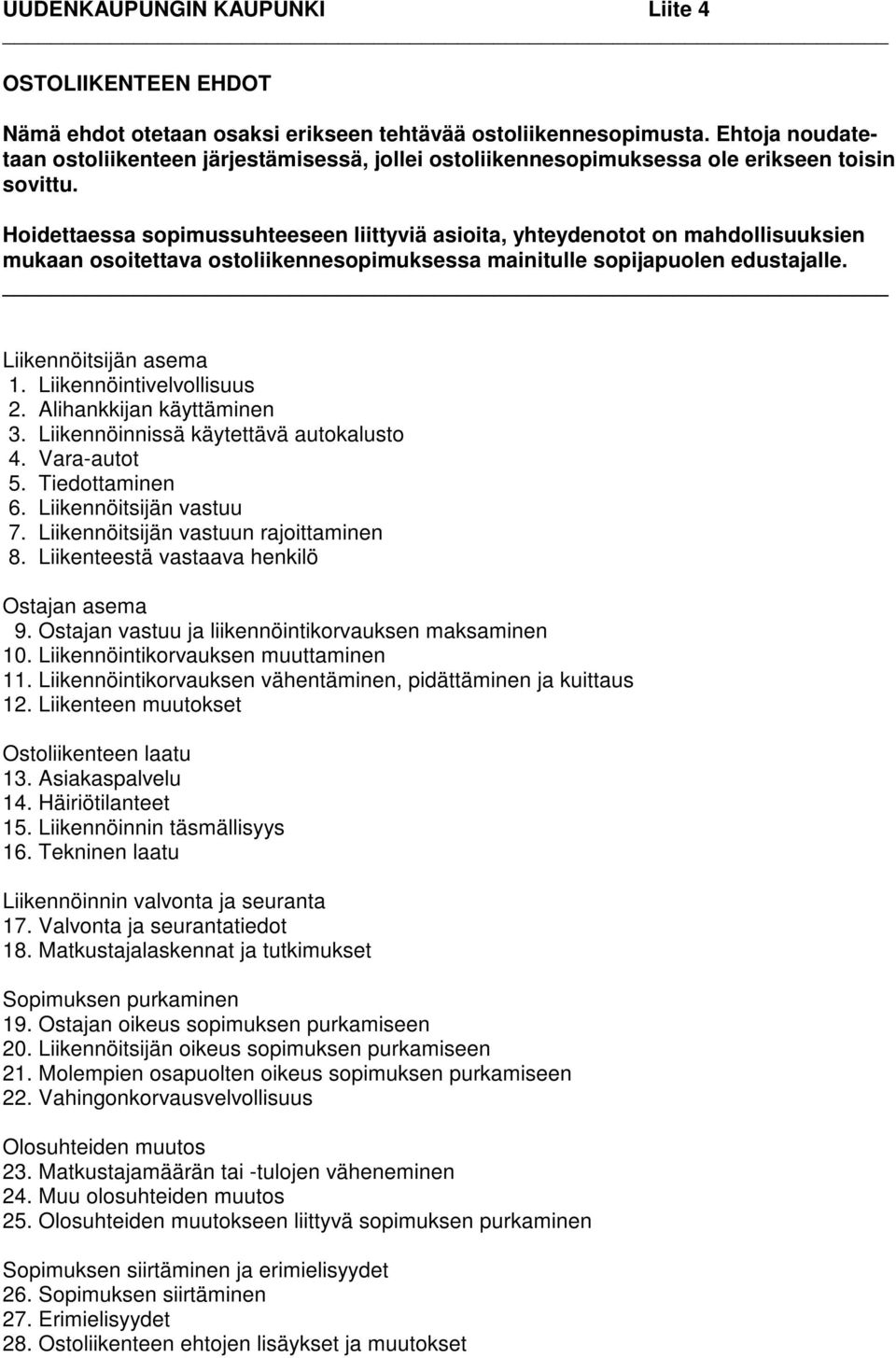 UUDENKAUPUNGIN KAUPUNKI Liite 4

OSTOLIIKENTEEN EHDOT

Nämä ehdot otetaan osaksi erikseen tehtävää ostoliikennesopimusta. Ehtoja noudatetaan ostoliikenteen järjestämisessä, jollei ostoliikennesopimuksessa ole erikseen toisin sovittu.

Hoidettaessa sopimussuhteeseen liittyviä asioita, yhteydenotot on mahdollisuuksien mukaan osoitettava ostoliikennesopimuksessa mainitulle sopijapuolen edustajalle.

Liikennöitsijän asema
1. Liikennöintivelvollisuus
2. Alihankkijan käyttäminen
3. Liikennöinnissä käytettävä autokalusto
4. Vara-autot
5. Tiedottaminen
6. Liikennöitsijän vastuu
7. Liikennöitsijän vastuun rajoittaminen
8. Liikenteestä vastaava henkilö

Ostajan asema
9. Ostajan vastuu ja liikennöintikorvauksen maksaminen
10. Liikennöintikorvauksen muuttaminen
11. Liikennöintikorvauksen vähentäminen, pidättäminen ja kuittaus
12. Liikenteen muutokset

Ostoliikenteen laatu
13. Asiakaspalvelu
14. Häiriötilanteet
15. Liikennöinnin täsmällisyys
16. Tekninen laatu

Liikennöinnin valvonta ja seuranta
17. Valvonta ja seurantatiedot
18. Matkustajalaskennat ja tutkimukset

Sopimuksen purkaminen
19. Ostajan oikeus sopimuksen purkamiseen
20. Liikennöitsijän oikeus sopimuksen purkamiseen
21. Molempien osapuolten oikeus sopimuksen purkamiseen
22. Vahingonkorvausvelvollisuus

Olosuhteiden muutos
23. Matkustajamäärän tai -tulojen väheneminen
24. Muu olosuhteiden muutos
25. Olosuhteiden muutokseen liittyvä sopimuksen purkaminen

Sopimuksen siirtäminen ja erimielisyydet
26. Sopimuksen siirtäminen
27. Erimielisyydet
28. Ostoliikenteen ehtojen lisäykset ja muutokset